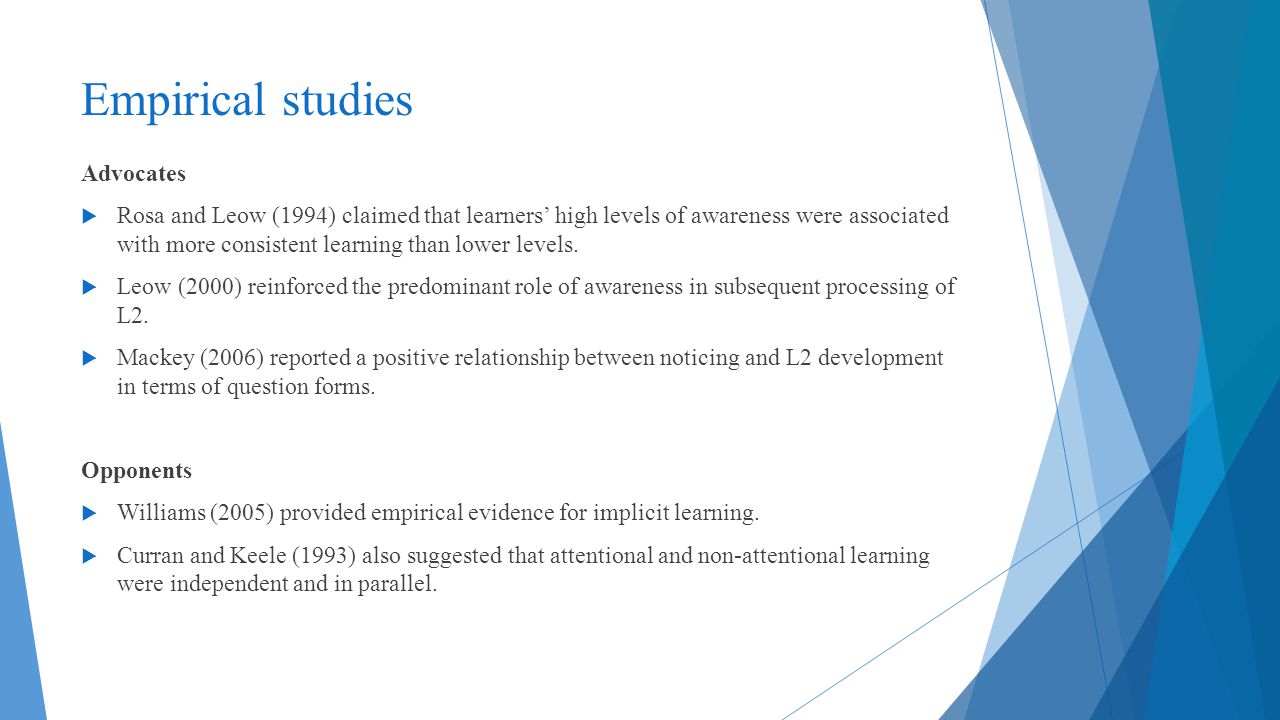 Empirical studies

Advocates

Rosa and Leow (1994) claimed that learners’ high levels of awareness were associated with more consistent learning than lower levels.

Leow (2000) reinforced the predominant role of awareness in subsequent processing of L2.

Mackey (2006) reported a positive relationship between noticing and L2 development in terms of question forms.

Opponents

Williams (2005) provided empirical evidence for implicit learning.

Curran and Keele (1993) also suggested that attentional and non-attentional learning were independent and in parallel.